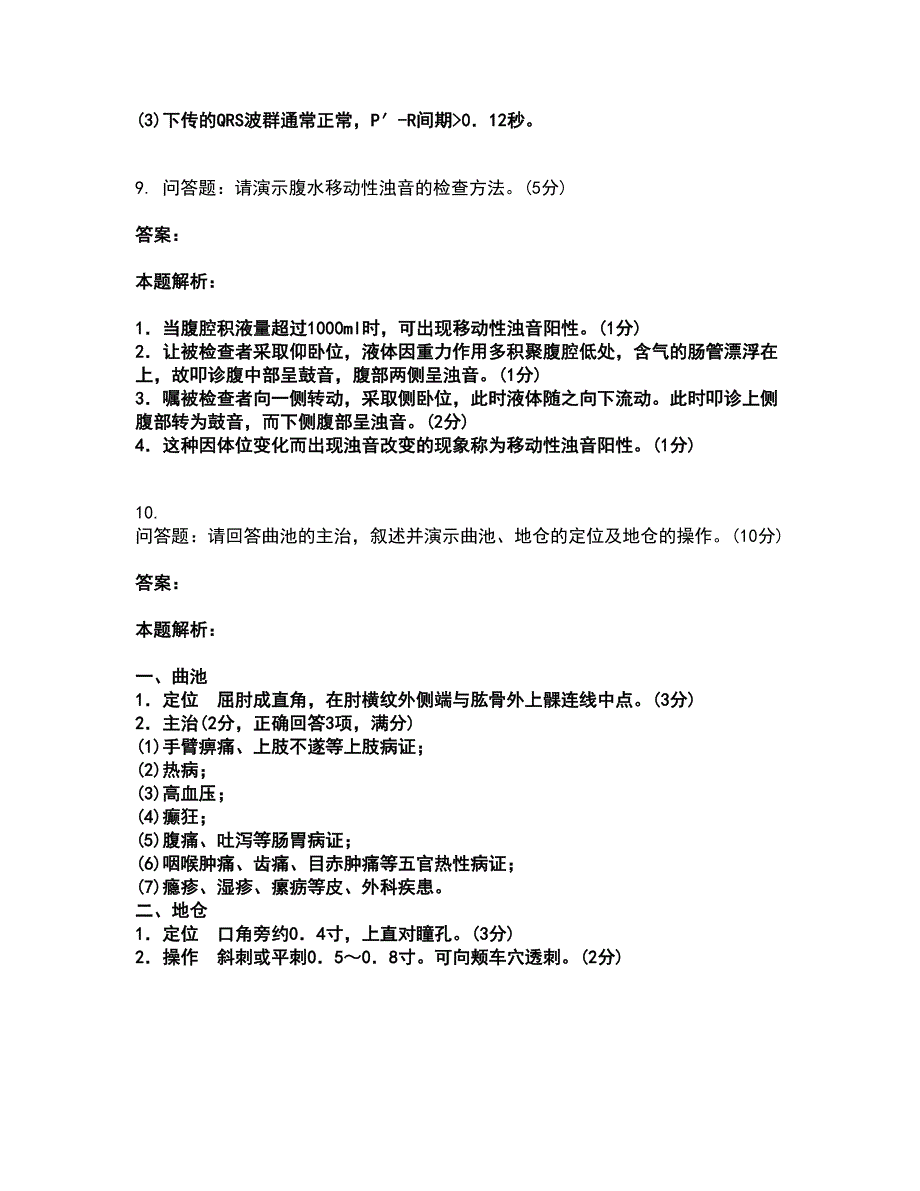 (3)下传的QRS波群通常正常，P′-R间期>0．12秒。

9. 问答题：请演示腹水移动性浊音的检查方法。(5分)

答案：

本题解析：

1．当腹腔积液量超过1000ml时，可出现移动性浊音阳性。(1分)
2．让被检查者采取仰卧位，液体因重力作用多积聚腹腔低处，含气的肠管漂浮在上，故叩诊腹中部呈鼓音，腹部两侧呈浊音。(1分)
3．嘱被检查者向一侧转动，采取侧卧位，此时液体随之向下流动。此时叩诊上侧腹部转为鼓音，而下侧腹部呈浊音。(2分)
4．这种因体位变化而出现浊音改变的现象称为移动性浊音阳性。(1分)

10.
问答题：请回答曲池的主治，叙述并演示曲池、地仓的定位及地仓的操作。(10分)

答案：

本题解析：

一、曲池
1．定位　屈肘成直角，在肘横纹外侧端与肱骨外上髁连线中点。(3分)
2．主治(2分，正确回答3项，满分)
(1)手臂痹痛、上肢不遂等上肢病证；
(2)热病；
(3)高血压；
(4)癫狂；
(5)腹痛、吐泻等肠胃病证；
(6)咽喉肿痛、齿痛、目赤肿痛等五官热性病证；
(7)瘾疹、湿疹、瘰疬等皮、外科疾患。
二、地仓
1．定位　口角旁约0．4寸，上直对瞳孔。(3分)
2．操作　斜刺或平刺0．5～0．8寸。可向颊车穴透刺。(2分)